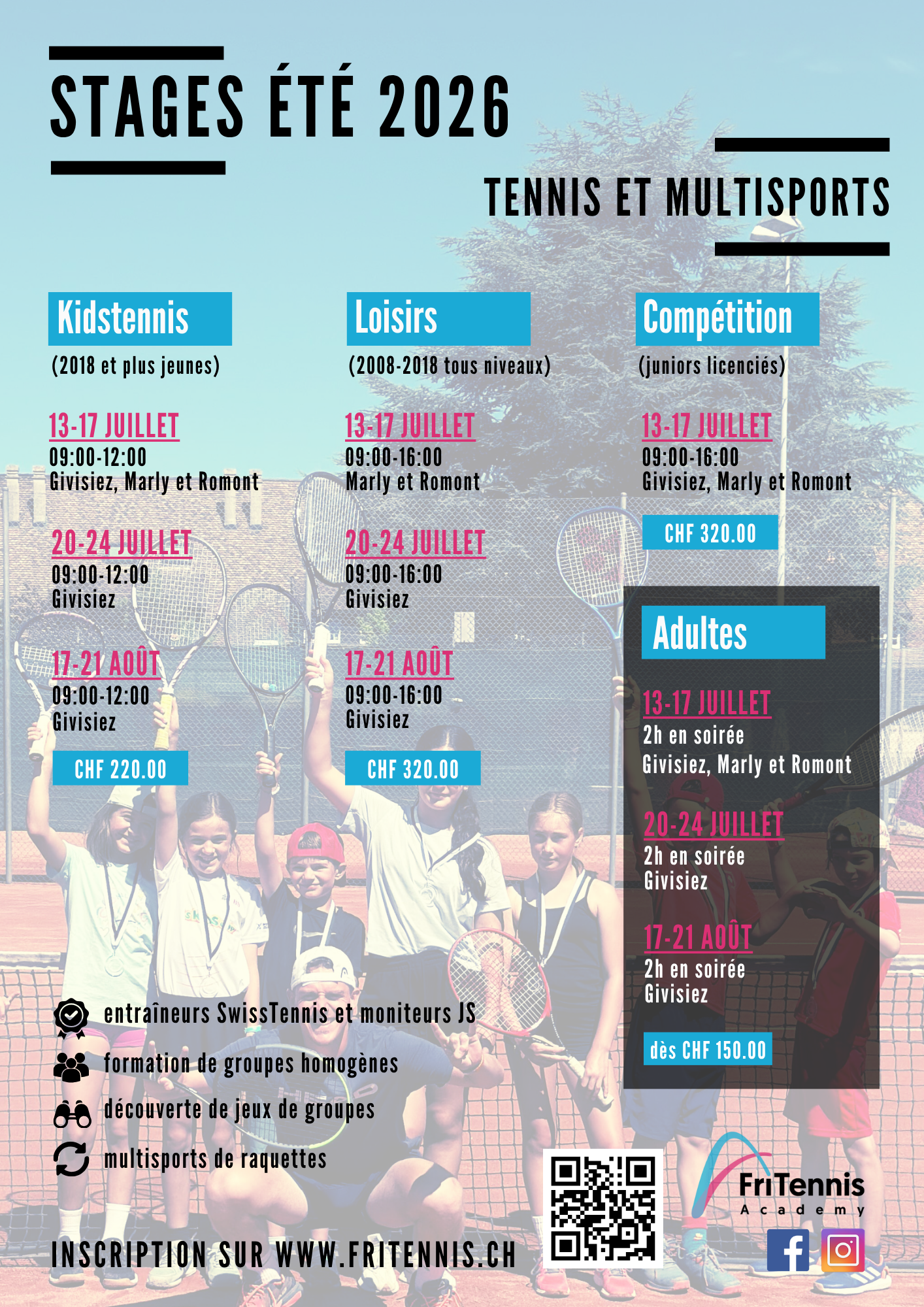 STAGES ÉTÉ 2026

TENNIS ET MULTISPORTS

Kidstennis
(2018 et plus jeunes)

13-17 JUILLET
09:00-12:00
Givisiez, Marly et Romont

20-24 JUILLET
09:00-12:00
Givisiez

17-21 AOÛT
09:00-12:00
Givisiez

CHF 220.00

Loisirs
(2008-2018 tous niveaux)

13-17 JUILLET
09:00-16:00
Marly et Romont

20-24 JUILLET
09:00-16:00
Givisiez

17-21 AOÛT
09:00-16:00
Givisiez

CHF 320.00

Compétition
(juniors licenciés)

13-17 JUILLET
09:00-16:00
Givisiez, Marly et Romont

CHF 320.00

Adultes

13-17 JUILLET
2h en soirée
Givisiez, Marly et Romont

20-24 JUILLET
2h en soirée
Givisiez

17-21 AOÛT
2h en soirée
Givisiez

dès CHF 150.00

entraîneurs SwissTennis et moniteurs JS
formation de groupes homogènes
découverte de jeux de groupes
multisports de raquettes

INSCRIPTION SUR WWW.FRITENNIS.CH

FriTennis
Academy